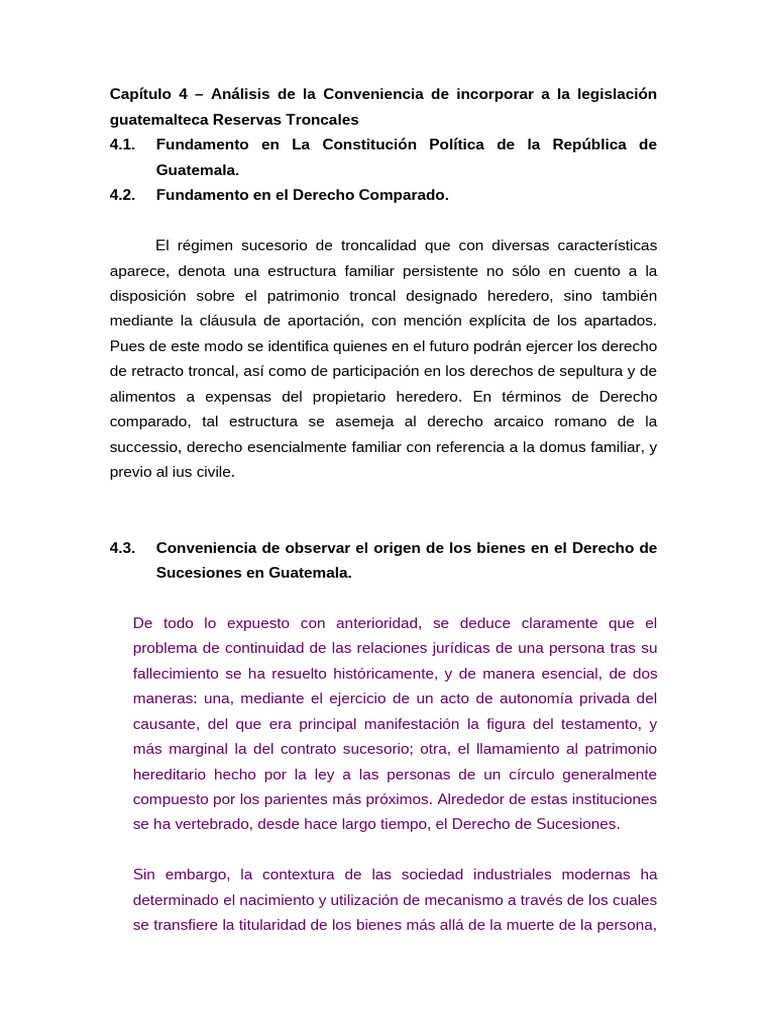 Capítulo 4 – Análisis de la Conveniencia de incorporar a la legislación guatemalteca Reservas Troncales

4.1. Fundamento en La Constitución Política de la República de Guatemala.

4.2. Fundamento en el Derecho Comparado.

El régimen sucesorio de troncalidad que con diversas características aparece, denota una estructura familiar persistente no sólo en cuento a la disposición sobre el patrimonio troncal designado heredero, sino también mediante la cláusula de aportación, con mención explícita de los apartados. Pues de este modo se identifica quienes en el futuro podrán ejercer los derecho de retracto troncal, así como de participación en los derechos de sepultura y de alimentos a expensas del propietario heredero. En términos de Derecho comparado, tal estructura se asemeja al derecho arcaico romano de la successio, derecho esencialmente familiar con referencia a la domus familiar, y previo al ius civile.

4.3. Conveniencia de observar el origen de los bienes en el Derecho de Sucesiones en Guatemala.

De todo lo expuesto con anterioridad, se deduce claramente que el problema de continuidad de las relaciones jurídicas de una persona tras su fallecimiento se ha resuelto históricamente, y de manera esencial, de dos maneras: una, mediante el ejercicio de un acto de autonomía privada del causante, del que era principal manifestación la figura del testamento, y más marginal la del contrato sucesorio; otra, el llamamiento al patrimonio hereditario hecho por la ley a las personas de un círculo generalmente compuesto por los parientes más próximos. Alrededor de estas instituciones se ha vertebrado, desde hace largo tiempo, el Derecho de Sucesiones.

Sin embargo, la contextura de las sociedad industriales modernas ha determinado el nacimiento y utilización de mecanismo a través de los cuales se transfiere la titularidad de los bienes más allá de la muerte de la persona,